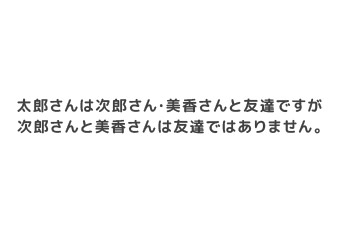 太郎さんは次郎さん･美香さんと友達ですが
次郎さんと美香さんは友達ではありません。